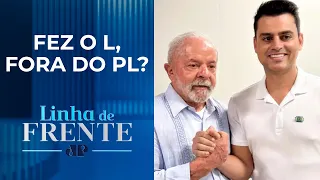 FEZ O L, FORA DO PL?

Linha de
FRENTE

JP